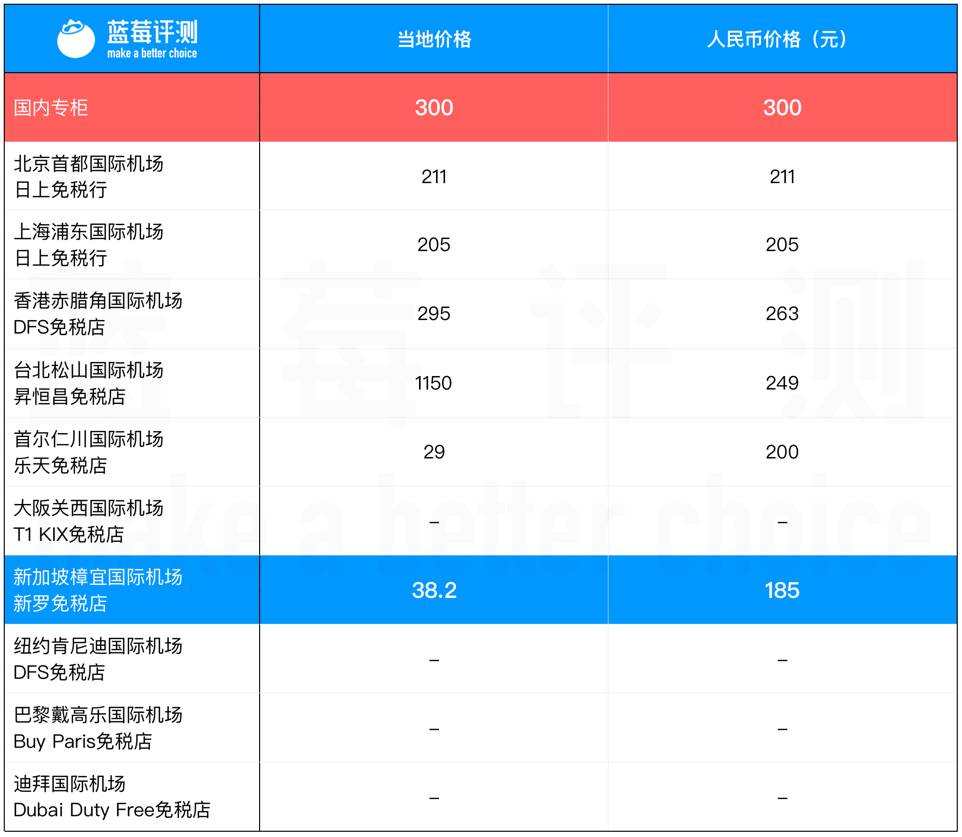 | 蓝莓评测 make a better choice | 当地价格 | 人民币价格（元） |
|---|---|---|
| 国内专柜 | 300 | 300 |
| 北京首都国际机场 日上免税行 | 211 | 211 |
| 上海浦东国际机场 日上免税行 | 205 | 205 |
| 香港赤腊角国际机场 DFS免税店 | 295 | 263 |
| 台北松山国际机场 昇恒昌免税店 | 1150 | 249 |
| 首尔仁川国际机场 乐天免税店 | 29 | 200 |
| 大阪关西国际机场 T1 KIX免税店 | – | – |
| 新加坡樟宜国际机场 新罗免税店 | 38.2 | 185 |
| 纽约肯尼迪国际机场 DFS免税店 | – | – |
| 巴黎戴高乐国际机场 Buy Paris免税店 | – | – |
| 迪拜国际机场 Dubai Duty Free免税店 | – | – |

蓝莓评测
make a better choice